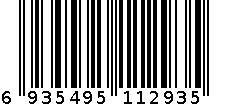 6 935495 112935